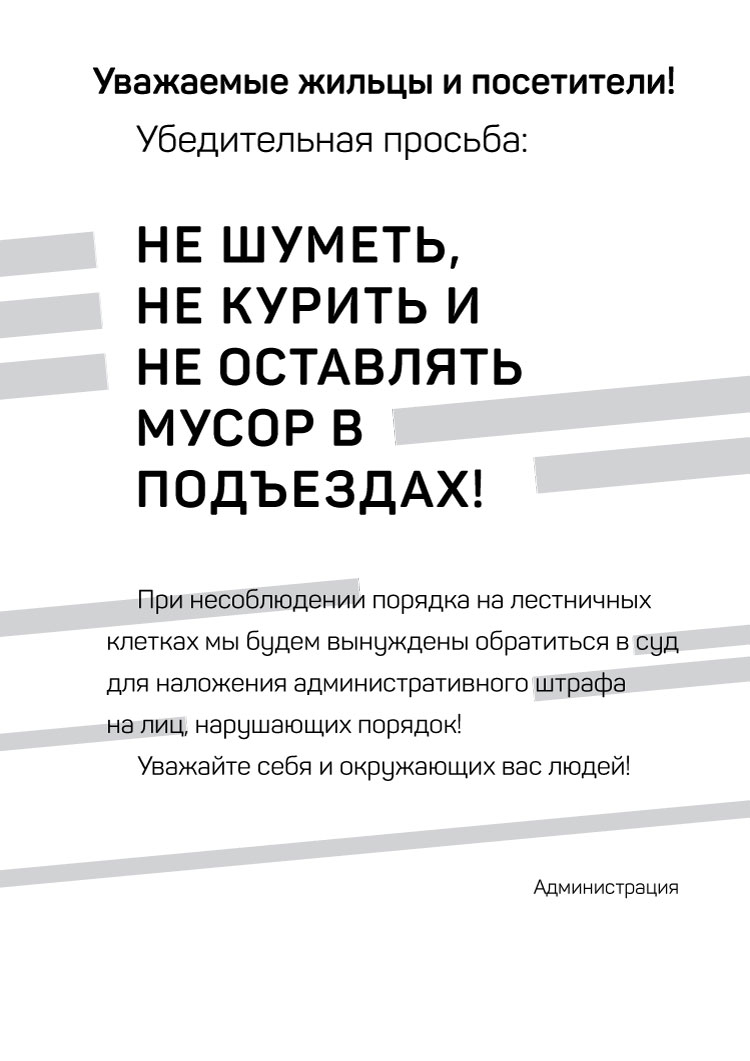 Уважаемые жильцы и посетители!

Убедительная просьба:

НЕ ШУМЕТЬ,
НЕ КУРИТЬ И
НЕ ОСТАВЛЯТЬ
МУСОР В
ПОДЪЕЗДАХ!

При несоблюдении порядка на лестничных клетках мы будем вынуждены обратиться в суд для наложения административного штрафа на лиц, нарушающих порядок!

Уважайте себя и окружающих вас людей!

Администрация